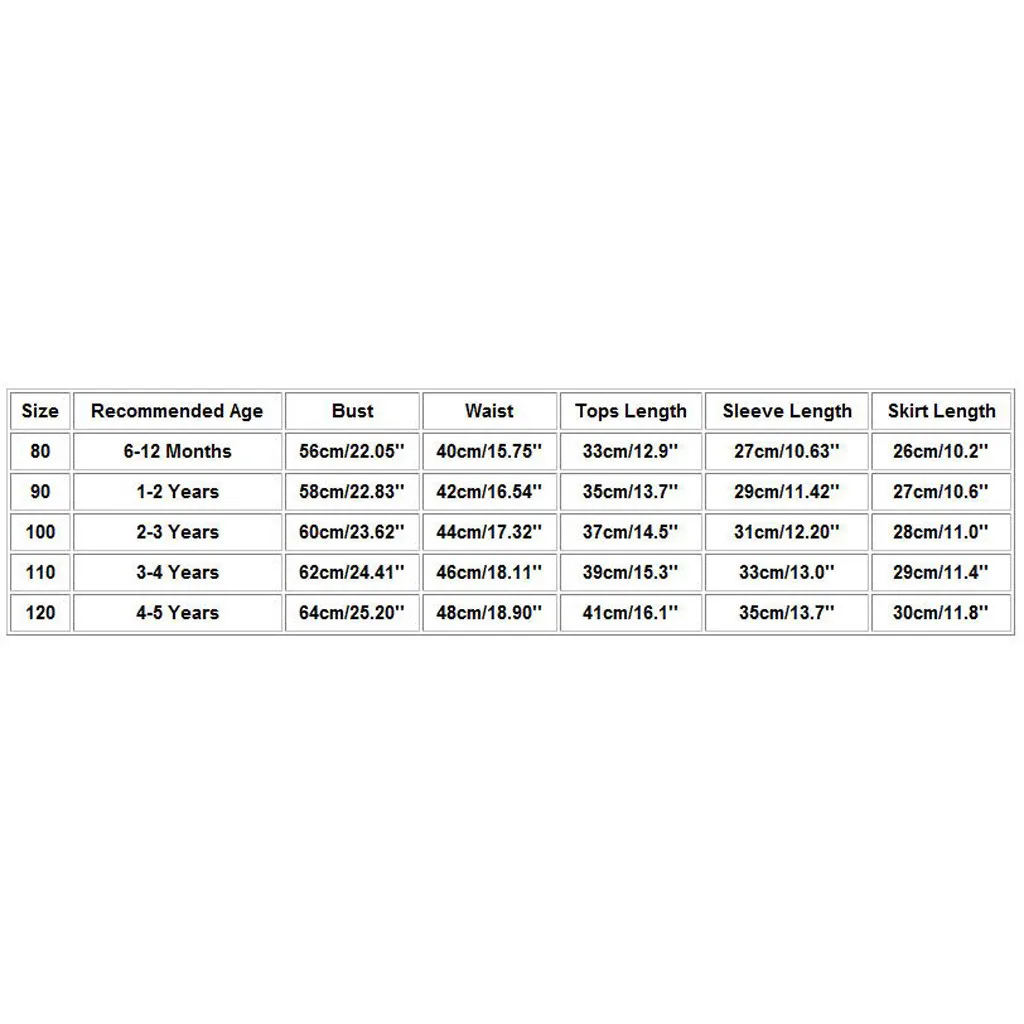 | Size | Recommended Age | Bust | Waist | Tops Length | Sleeve Length | Skirt Length |
|---|---|---|---|---|---|---|
| 80 | 6-12 Months | 56cm/22.05'' | 40cm/15.75'' | 33cm/12.9'' | 27cm/10.63'' | 26cm/10.2'' |
| 90 | 1-2 Years | 58cm/22.83'' | 42cm/16.54'' | 35cm/13.7'' | 29cm/11.42'' | 27cm/10.6'' |
| 100 | 2-3 Years | 60cm/23.62'' | 44cm/17.32'' | 37cm/14.5'' | 31cm/12.20'' | 28cm/11.0'' |
| 110 | 3-4 Years | 62cm/24.41'' | 46cm/18.11'' | 39cm/15.3'' | 33cm/13.0'' | 29cm/11.4'' |
| 120 | 4-5 Years | 64cm/25.20'' | 48cm/18.90'' | 41cm/16.1'' | 35cm/13.7'' | 30cm/11.8'' |